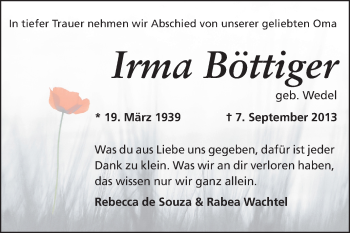 In tiefer Trauer nehmen wir Abschied von unserer geliebten Oma

Irma Böttiger

geb. Wedel

* 19. März 1939 † 7. September 2013

Was du aus Liebe uns gegeben, dafür ist jeder Dank zu klein. Was wir an dir verloren haben, das wissen nur wir ganz allein.

Rebecca de Souza & Rabea Wachtel